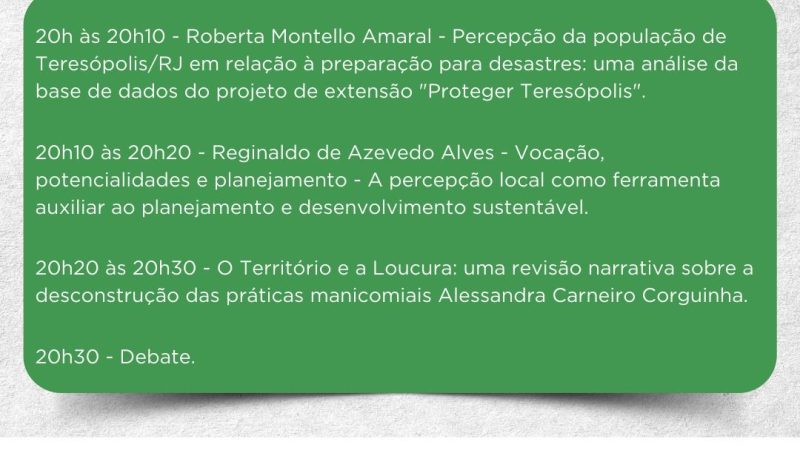 20h às 20h10 - Roberta Montello Amaral - Percepção da população de Teresópolis/RJ em relação à preparação para desastres: uma análise da base de dados do projeto de extensão "Proteger Teresópolis".

20h10 às 20h20 - Reginaldo de Azevedo Alves - Vocação, potencialidades e planejamento - A percepção local como ferramenta auxiliar ao planejamento e desenvolvimento sustentável.

20h20 às 20h30 - O Território e a Loucura: uma revisão narrativa sobre a desconstrução das práticas manicomiais Alessandra Carneiro Corguinha.

20h30 - Debate.